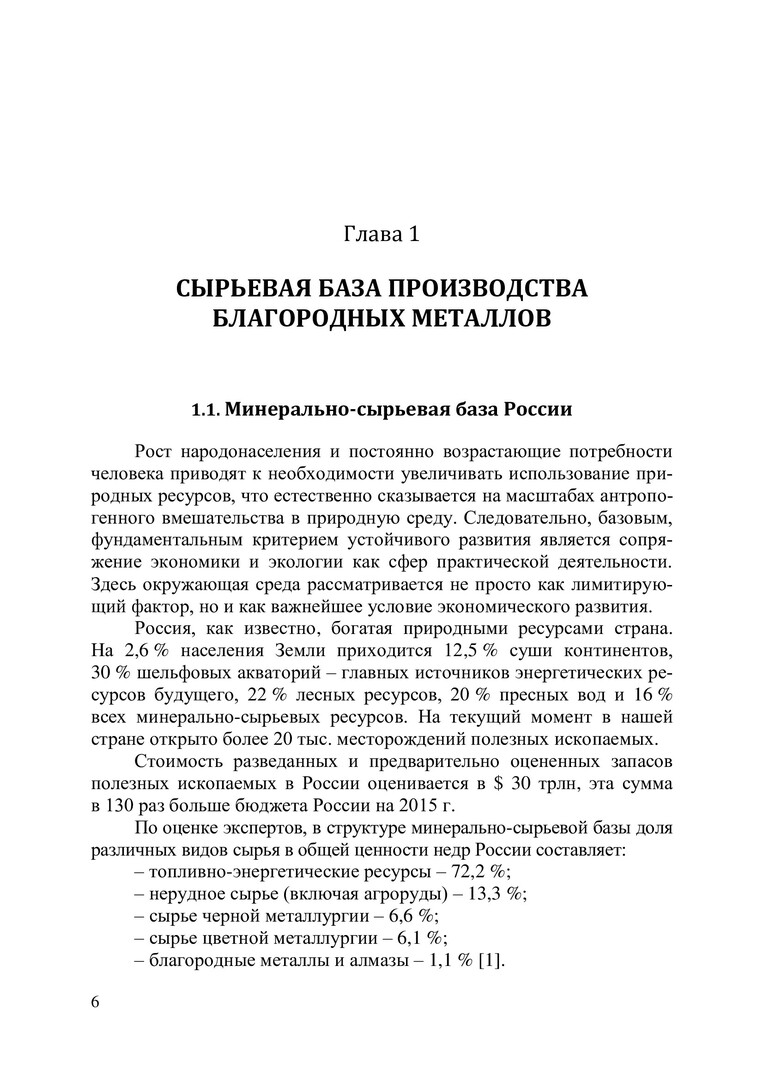 Глава 1

СЫРЬЕВАЯ БАЗА ПРОИЗВОДСТВА БЛАГОРОДНЫХ МЕТАЛЛОВ

1.1. Минерально-сырьевая база России

Рост народонаселения и постоянно возрастающие потребности человека приводят к необходимости увеличивать использование природных ресурсов, что естественно сказывается на масштабах антропогенного вмешательства в природную среду. Следовательно, базовым, фундаментальным критерием устойчивого развития является сопряжение экономики и экологии как сфер практической деятельности. Здесь окружающая среда рассматривается не просто как лимитирующий фактор, но и как важнейшее условие экономического развития.

Россия, как известно, богатая природными ресурсами страна. На 2,6 % населения Земли приходится 12,5 % суши континентов, 30 % шельфовых акваторий – главных источников энергетических ресурсов будущего, 22 % лесных ресурсов, 20 % пресных вод и 16 % всех минерально-сырьевых ресурсов. На текущий момент в нашей стране открыто более 20 тыс. месторождений полезных ископаемых.

Стоимость разведанных и предварительно оцененных запасов полезных ископаемых в России оценивается в $ 30 трлн, эта сумма в 130 раз больше бюджета России на 2015 г.

По оценке экспертов, в структуре минерально-сырьевой базы доля различных видов сырья в общей ценности недр России составляет:
– топливно-энергетические ресурсы – 72,2 %;
– нерудное сырье (включая агроруды) – 13,3 %;
– сырье черной металлургии – 6,6 %;
– сырье цветной металлургии – 6,1 %;
– благородные металлы и алмазы – 1,1 % [1].

6